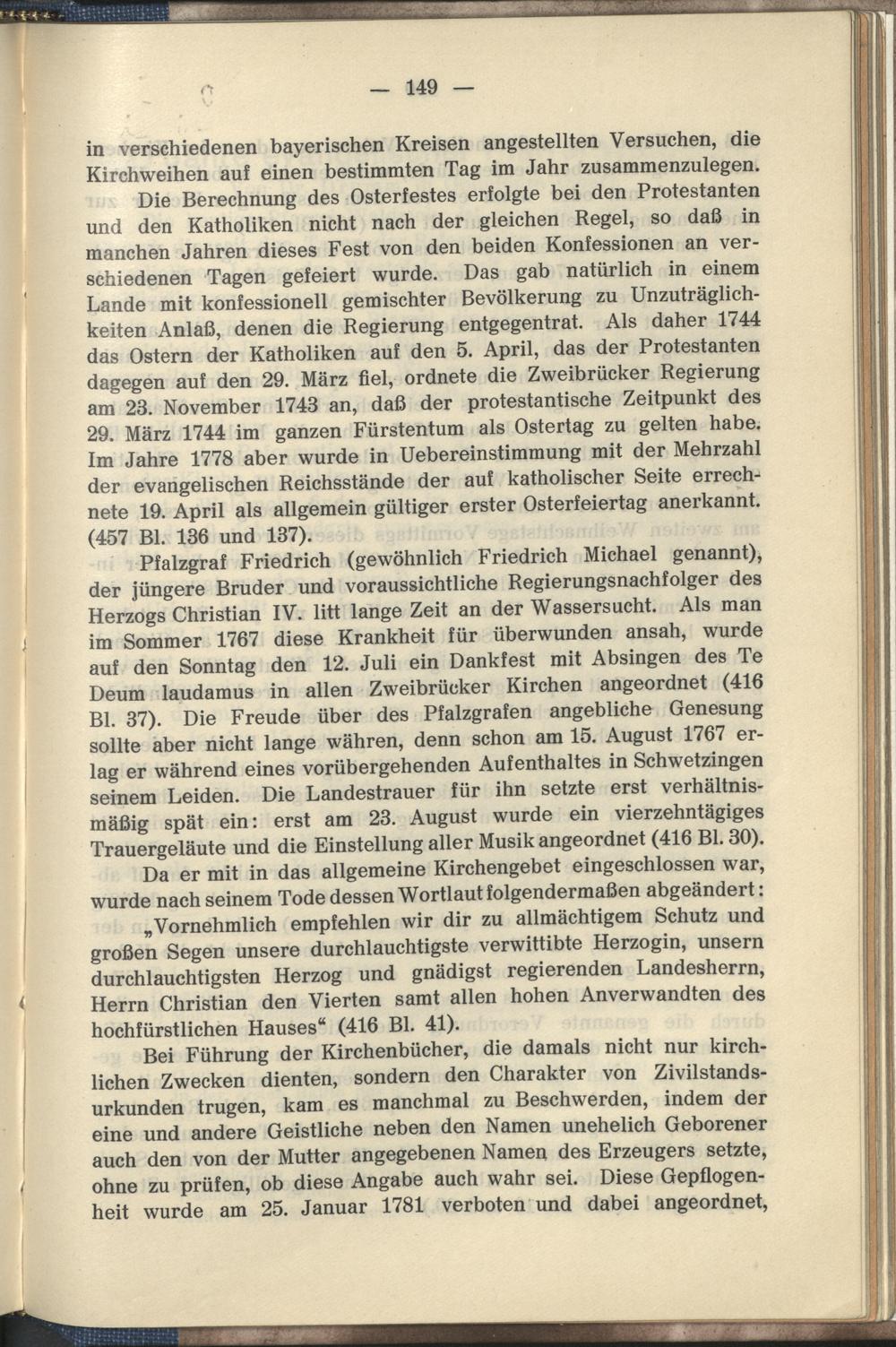 — 149 —

in verschiedenen bayerischen Kreisen angestellten Versuchen, die Kirchweihen auf einen bestimmten Tag im Jahr zusammenzulegen.

Die Berechnung des Osterfestes erfolgte bei den Protestanten und den Katholiken nicht nach der gleichen Regel, so daß in manchen Jahren dieses Fest von den beiden Konfessionen an verschiedenen Tagen gefeiert wurde. Das gab natürlich in einem Lande mit konfessionell gemischter Bevölkerung zu Unzuträglichkeiten Anlaß, denen die Regierung entgegentrat. Als daher 1744 das Ostern der Katholiken auf den 5. April, das der Protestanten dagegen auf den 29. März fiel, ordnete die Zweibrücker Regierung am 23. November 1743 an, daß der protestantische Zeitpunkt des 29. März 1744 im ganzen Fürstentum als Ostertag zu gelten habe. Im Jahre 1778 aber wurde in Uebereinstimmung mit der Mehrzahl der evangelischen Reichsstände der auf katholischer Seite errechnete 19. April als allgemein gültiger erster Osterfeiertag anerkannt. (457 Bl. 136 und 137).

Pfalzgraf Friedrich (gewöhnlich Friedrich Michael genannt), der jüngere Bruder und voraussichtliche Regierungsnachfolger des Herzogs Christian IV. litt lange Zeit an der Wassersucht. Als man im Sommer 1767 diese Krankheit für überwunden ansah, wurde auf den Sonntag den 12. Juli ein Dankfest mit Absingen des Te Deum laudamus in allen Zweibrücker Kirchen angeordnet (416 Bl. 37). Die Freude über des Pfalzgrafen angebliche Genesung sollte aber nicht lange währen, denn schon am 15. August 1767 erlag er während eines vorübergehenden Aufenthaltes in Schwetzingen seinem Leiden. Die Landestrauer für ihn setzte erst verhältnismäßig spät ein: erst am 23. August wurde ein vierzehntägiges Trauergeläute und die Einstellung aller Musik angeordnet (416 Bl. 30).

Da er mit in das allgemeine Kirchengebet eingeschlossen war, wurde nach seinem Tode dessen Wortlaut folgendermaßen abgeändert: „Vornehmlich empfehlen wir dir zu allmächtigem Schutz und großen Segen unsere durchlauchtigste verwittibte Herzogin, unsern durchlauchtigsten Herzog und gnädigst regierenden Landesherrn, Herrn Christian den Vierten samt allen hohen Anverwandten des hochfürstlichen Hauses“ (416 Bl. 41).

Bei Führung der Kirchenbücher, die damals nicht nur kirchlichen Zwecken dienten, sondern den Charakter von Zivilstandsurkunden trugen, kam es manchmal zu Beschwerden, indem der eine und andere Geistliche neben den Namen unehelich Geborener auch den von der Mutter angegebenen Namen des Erzeugers setzte, ohne zu prüfen, ob diese Angabe auch wahr sei. Diese Gepflogenheit wurde am 25. Januar 1781 verboten und dabei angeordnet,